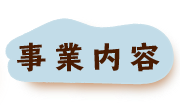 事業内容